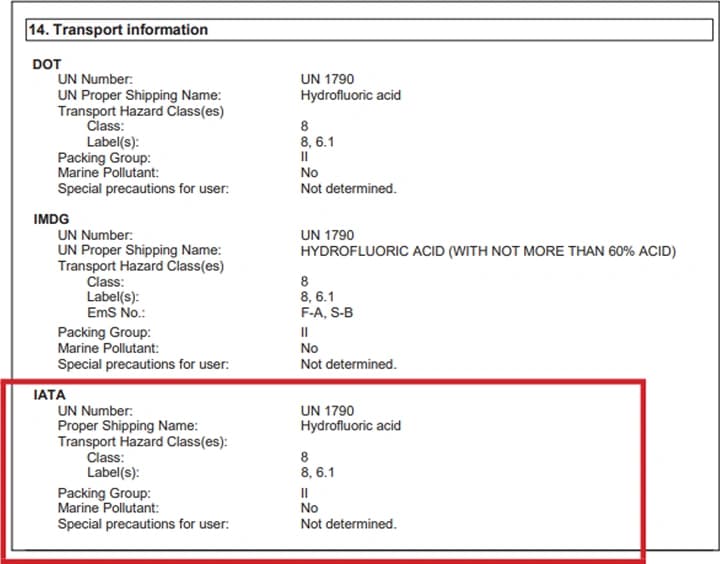 14. Transport information

DOT
UN Number: UN 1790
UN Proper Shipping Name: Hydrofluoric acid
Transport Hazard Class(es)
Class: 8
Label(s): 8, 6.1
Packing Group: II
Marine Pollutant: No
Special precautions for user: Not determined.

IMDG
UN Number: UN 1790
UN Proper Shipping Name: HYDROFLUORIC ACID (WITH NOT MORE THAN 60% ACID)
Transport Hazard Class(es)
Class: 8
Label(s): 8, 6.1
EmS No.: F-A, S-B
Packing Group: II
Marine Pollutant: No
Special precautions for user: Not determined.

IATA
UN Number: UN 1790
Proper Shipping Name: Hydrofluoric acid
Transport Hazard Class(es):
Class: 8
Label(s): 8, 6.1
Packing Group: II
Marine Pollutant: No
Special precautions for user: Not determined.